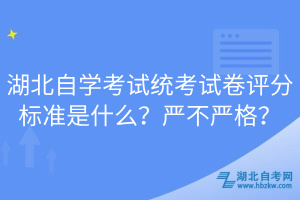 湖北自学考试统考试卷评分标准是什么？严不严格？

湖北自考网
www.hbzkw.com